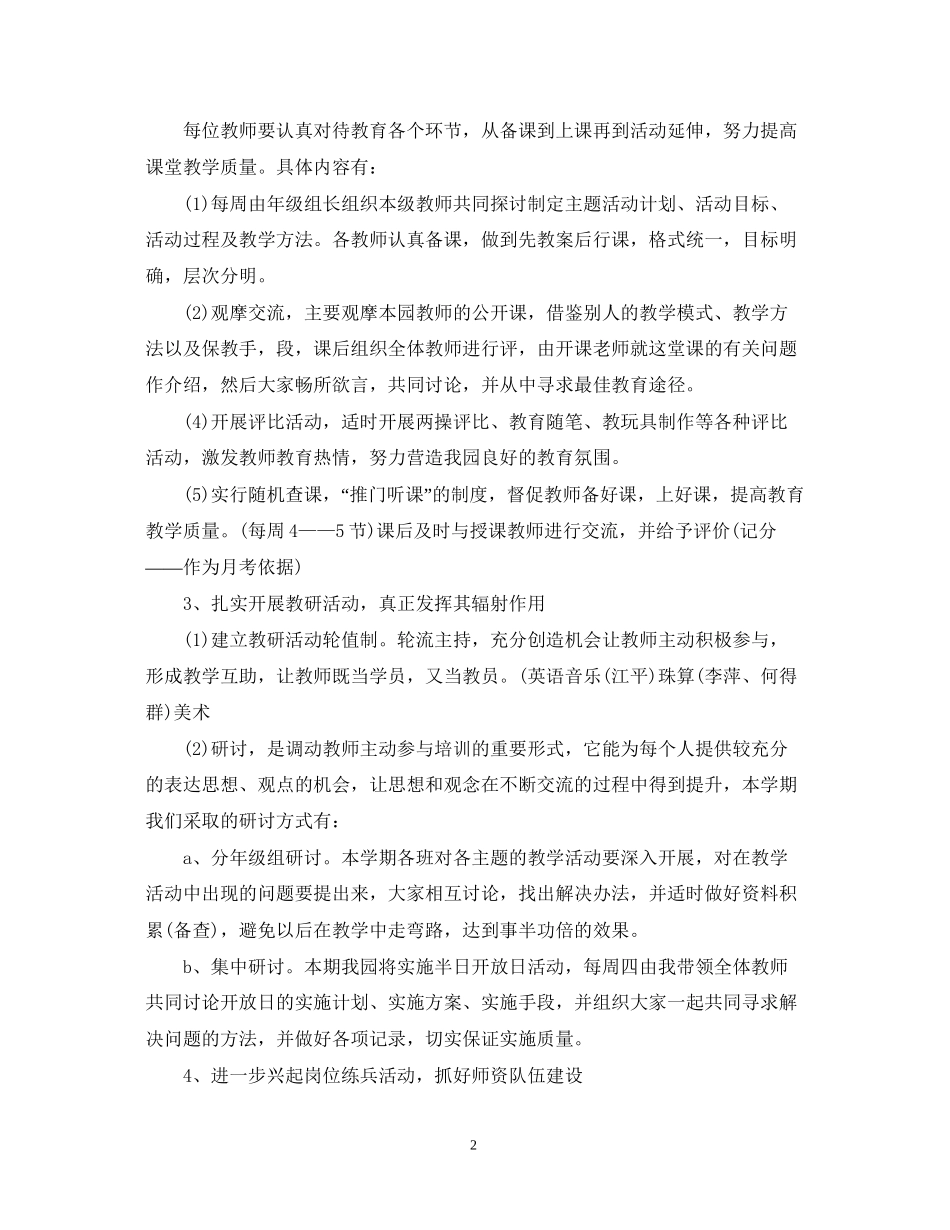 每位教师要认真对待教育各个环节，从备课到上课再到活动延伸，努力提高课堂教学质量。具体内容有：

(1)每周由年级组长组织本级教师共同探讨制定主题活动计划、活动目标、活动过程及教学方法。各教师认真备课，做到先教案后行课，格式统一，目标明确，层次分明。

(2)观摩交流，主要观摩本园教师的公开课，借鉴别人的教学模式、教学方法以及保教手，段，课后组织全体教师进行评，由开课老师就这堂课的有关问题作介绍，然后大家畅所欲言，共同讨论，并从中寻求最佳教育途径。

(4)开展评比活动，适时开展两操评比、教育随笔、教玩具制作等各种评比活动，激发教师教育热情，努力营造我园良好的教育氛围。

(5)实行随机查课，“推门听课”的制度，督促教师备好课，上好课，提高教育教学质量。(每周 4——5 节)课后及时与授课教师进行交流，并给予评价(记分——作为月考依据)

3、扎实开展教研活动，真正发挥其辐射作用

(1)建立教研活动轮值制。轮流主持，充分创造机会让教师主动积极参与，形成教学互助，让教师既当学员，又当教员。(英语音乐(江平)珠算(李萍、何得群)美术

(2)研讨，是调动教师主动参与培训的重要形式，它能为每个人提供较充分的表达思想、观点的机会，让思想和观念在不断交流的过程中得到提升，本学期我们采取的研讨方式有：

a、分年级组研讨。本学期各班对各主题的教学活动要深入开展，对在教学活动中出现的问题要提出来，大家相互讨论，找出解决办法，并适时做好资料积累(备查)，避免以后在教学中走弯路，达到事半功倍的效果。

b、集中研讨。本期我园将实施半日开放日活动，每周四由我带领全体教师共同讨论开放日的实施计划、实施方案、实施手段，并组织大家一起共同寻求解决问题的方法，并做好各项记录，切实保证实施质量。

4、进一步兴起岗位练兵活动，抓好师资队伍建设

2